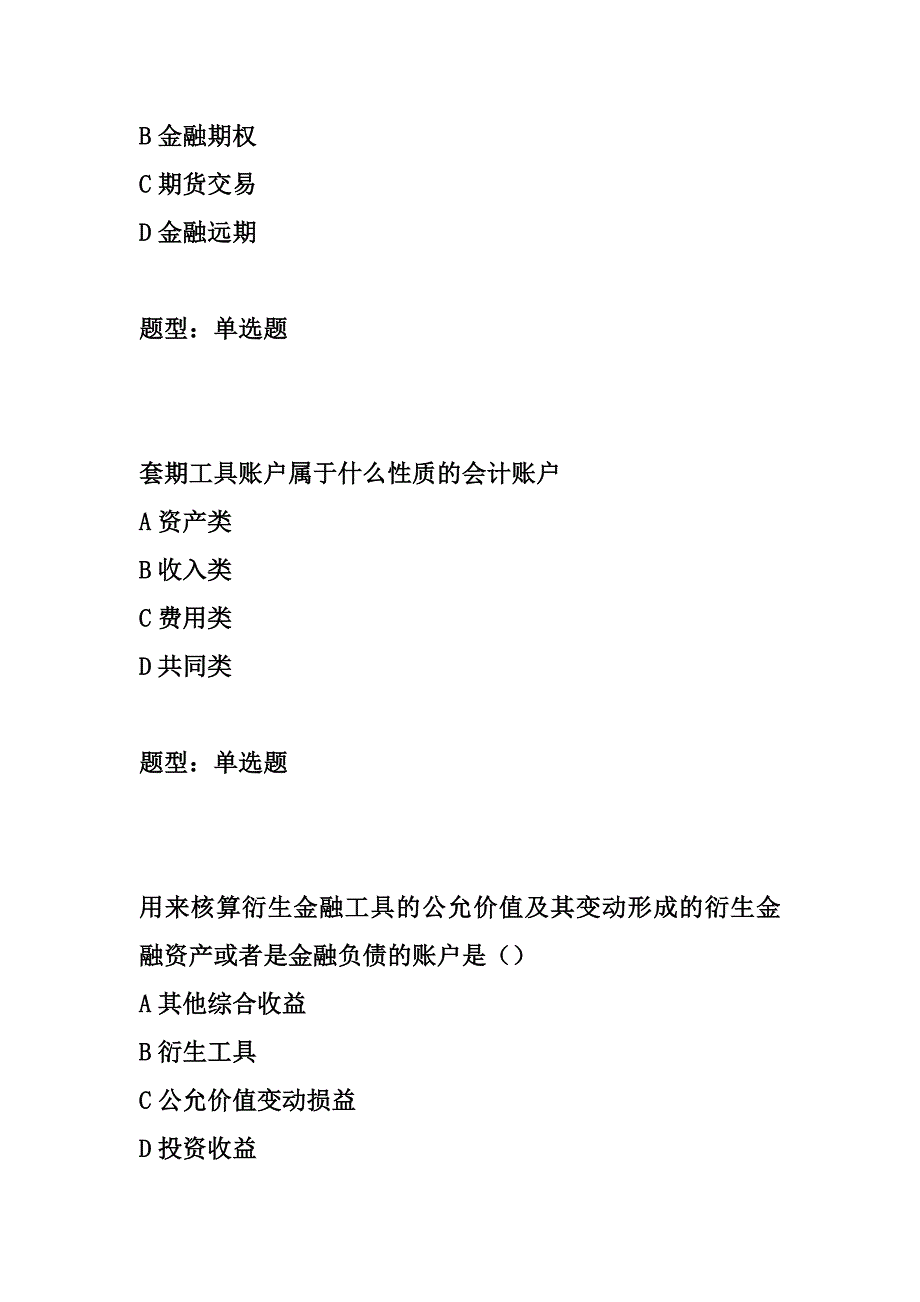 B 金融期权
C 期货交易
D 金融远期

题型：单选题

套期工具账户属于什么性质的会计账户
A 资产类
B 收入类
C 费用类
D 共同类

题型：单选题

用来核算衍生金融工具的公允价值及其变动形成的衍生金融资产或者是金融负债的账户是（）
A 其他综合收益
B 衍生工具
C 公允价值变动损益
D 投资收益